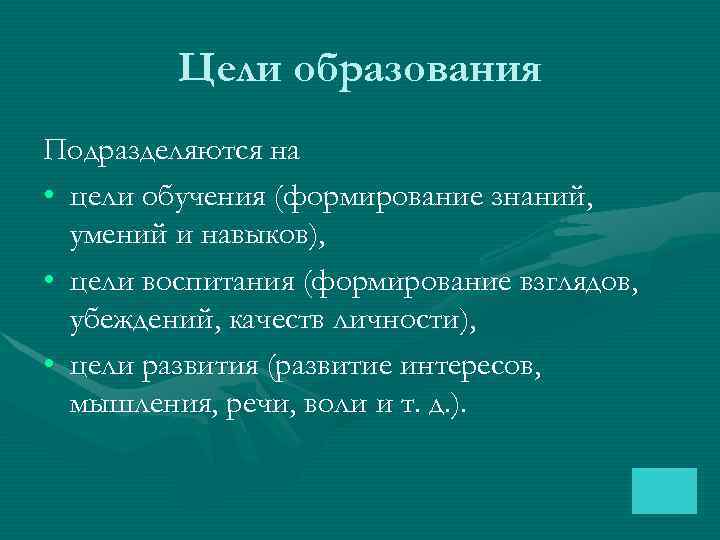 Цели образования

Подразделяются на

• цели обучения (формирование знаний, умений и навыков),

• цели воспитания (формирование взглядов, убеждений, качеств личности),

• цели развития (развитие интересов, мышления, речи, воли и т. д.).